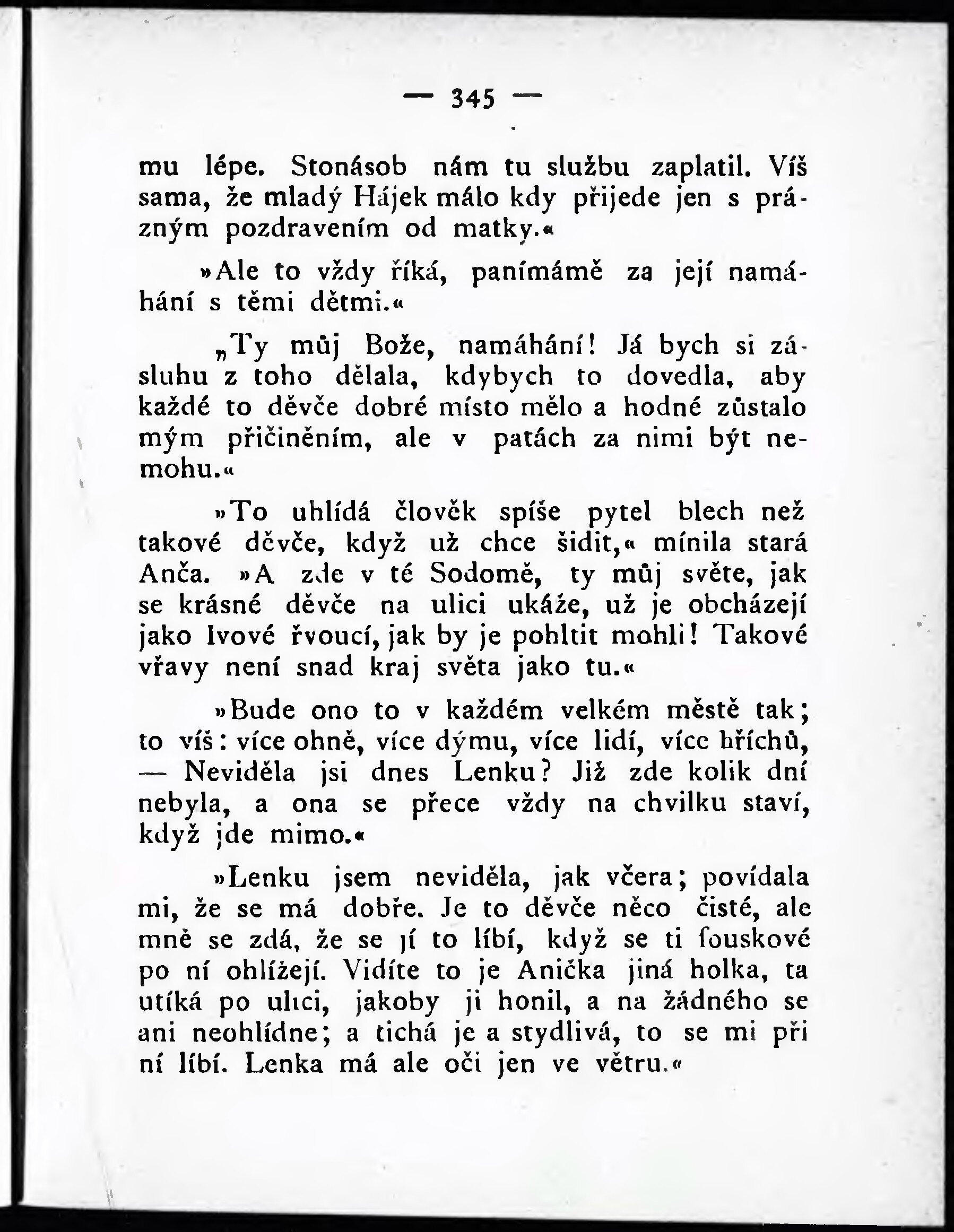 — 345 —

mu lépe. Stonásob nám tu službu zaplatil. Víš sama, že mladý Hájek málo kdy přijede jen s prázným pozdravením od matky.«

»Ale to vždy říká, panímámě za její namáhání s těmi dětmi.«

„Ty můj Bože, namáhání! Já bych si zásluhu z toho dělala, kdybych to dovedla, aby každé to děvče dobré místo mělo a hodné zůstalo mým přičiněním, ale v patách za nimi být nemohu.«

»To uhlídá člověk spíše pytel blech než takové děvče, když už chce šidit,« mínila stará Anča. »A zde v té Sodomě, ty můj světe, jak se krásné děvče na ulici ukáže, už je obcházejí jako lvové řvoucí, jak by je pohltit mohli! Takové vřavy není snad kraj světa jako tu.«

»Bude ono to v každém velkém městě tak; to víš: více ohně, více dýmu, více lidí, více hříchů, — Neviděla jsi dnes Lenku? Již zde kolik dní nebyla, a ona se přece vždy na chvilku staví, když jde mimo.«

»Lenku jsem neviděla, jak včera; povídala mi, že se má dobře. Je to děvče něco čisté, ale mně se zdá, že se jí to líbí, když se ti fouskové po ní ohlížejí. Vidíte to je Anička jiná holka, ta utíká po ulici, jakoby ji honil, a na žádného se ani neohlídne; a tichá je a stydlivá, to se mi při ní líbí. Lenka má ale oči jen ve větru.«